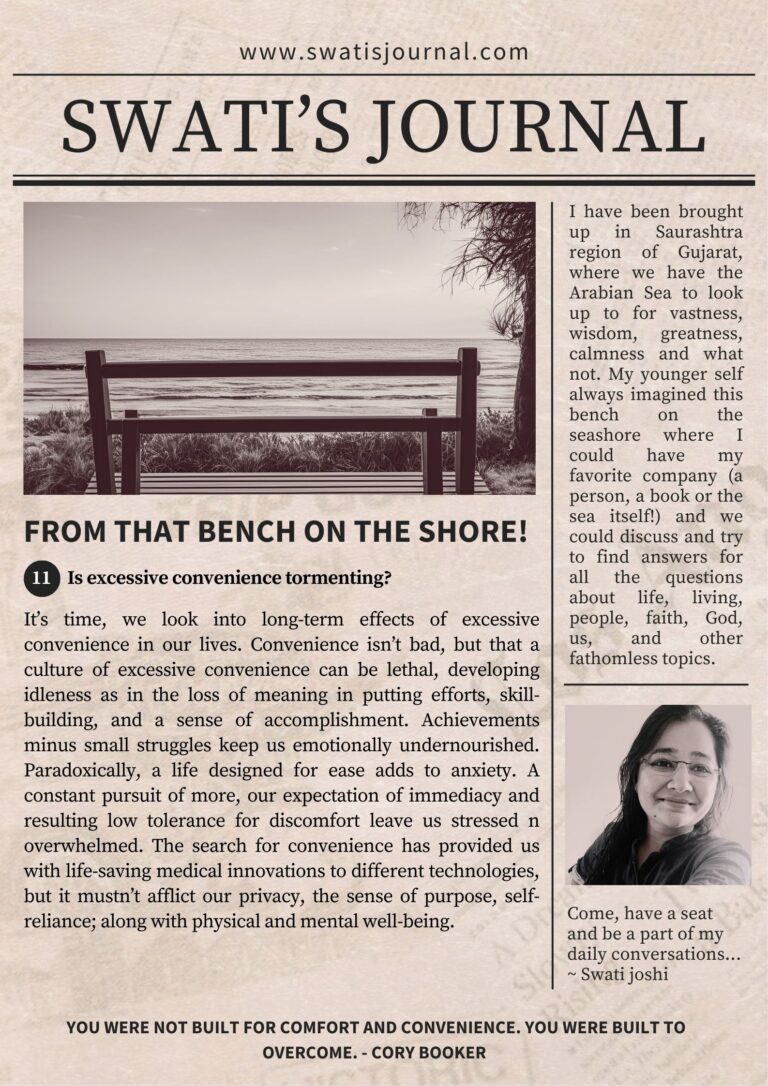 www.swatisjournal.com

SWATI'S JOURNAL

FROM THAT BENCH ON THE SHORE!

11 Is excessive convenience tormenting?

It's time, we look into long-term effects of excessive convenience in our lives. Convenience isn't bad, but that a culture of excessive convenience can be lethal, developing idleness as in the loss of meaning in putting efforts, skill-building, and a sense of accomplishment. Achievements minus small struggles keep us emotionally undernourished. Paradoxically, a life designed for ease adds to anxiety. A constant pursuit of more, our expectation of immediacy and resulting low tolerance for discomfort leave us stressed n overwhelmed. The search for convenience has provided us with life-saving medical innovations to different technologies, but it mustn't afflict our privacy, the sense of purpose, self-reliance; along with physical and mental well-being.

I have been brought up in Saurashtra region of Gujarat, where we have the Arabian Sea to look up to for vastness, wisdom, greatness, calmness and what not. My younger self always imagined this bench on the seashore where I could have my favorite company (a person, a book or the sea itself!) and we could discuss and try to find answers for all the questions about life, living, people, faith, God, us, and other fathomless topics.

Come, have a seat and be a part of my daily conversations...
~ Swati joshi

YOU WERE NOT BUILT FOR COMFORT AND CONVENIENCE. YOU WERE BUILT TO OVERCOME. - CORY BOOKER